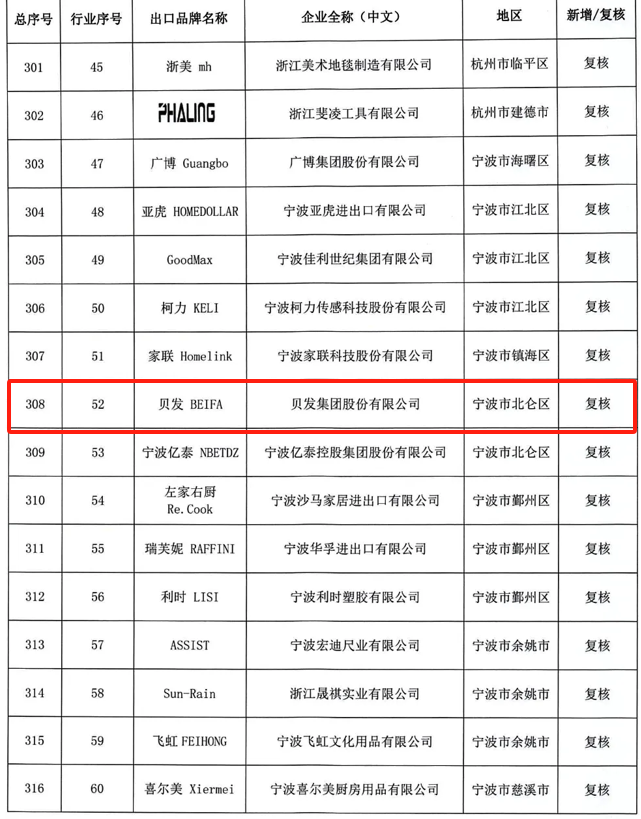 | 总序号 | 行业序号 | 出口品牌名称 | 企业全称（中文） | 地区 | 新增/复核 |
|---|---|---|---|---|---|
| 301 | 45 | 浙美 mh | 浙江美术地毯制造有限公司 | 杭州市临平区 | 复核 |
| 302 | 46 | PHALING | 浙江斐凌工具有限公司 | 杭州市建德市 | 复核 |
| 303 | 47 | 广博 Guangbo | 广博集团股份有限公司 | 宁波市海曙区 | 复核 |
| 304 | 48 | 亚虎 HOMEDOLLAR | 宁波亚虎进出口有限公司 | 宁波市江北区 | 复核 |
| 305 | 49 | GoodMax | 宁波佳利世纪集团有限公司 | 宁波市江北区 | 复核 |
| 306 | 50 | 柯力 KELI | 宁波柯力传感科技股份有限公司 | 宁波市江北区 | 复核 |
| 307 | 51 | 家联 Homelink | 宁波家联科技股份有限公司 | 宁波市镇海区 | 复核 |
| 308 | 52 | 贝发 BEIFA | 贝发集团股份有限公司 | 宁波市北仑区 | 复核 |
| 309 | 53 | 宁波亿泰 NBETDZ | 宁波亿泰控股集团股份有限公司 | 宁波市北仑区 | 复核 |
| 310 | 54 | 左家右厨 Re.Cook | 宁波沙马家居进出口有限公司 | 宁波市鄞州区 | 复核 |
| 311 | 55 | 瑞芙妮 RAFFINI | 宁波华孚进出口有限公司 | 宁波市鄞州区 | 复核 |
| 312 | 56 | 利时 LISI | 宁波利时塑胶有限公司 | 宁波市鄞州区 | 复核 |
| 313 | 57 | ASSIST | 宁波宏迪尺业有限公司 | 宁波市余姚市 | 复核 |
| 314 | 58 | Sun-Rain | 浙江晟祺实业有限公司 | 宁波市余姚市 | 复核 |
| 315 | 59 | 飞虹 FEIHONG | 宁波飞虹文化用品有限公司 | 宁波市余姚市 | 复核 |
| 316 | 60 | 喜尔美 Xiermei | 宁波喜尔美厨房用品有限公司 | 宁波市慈溪市 | 复核 |